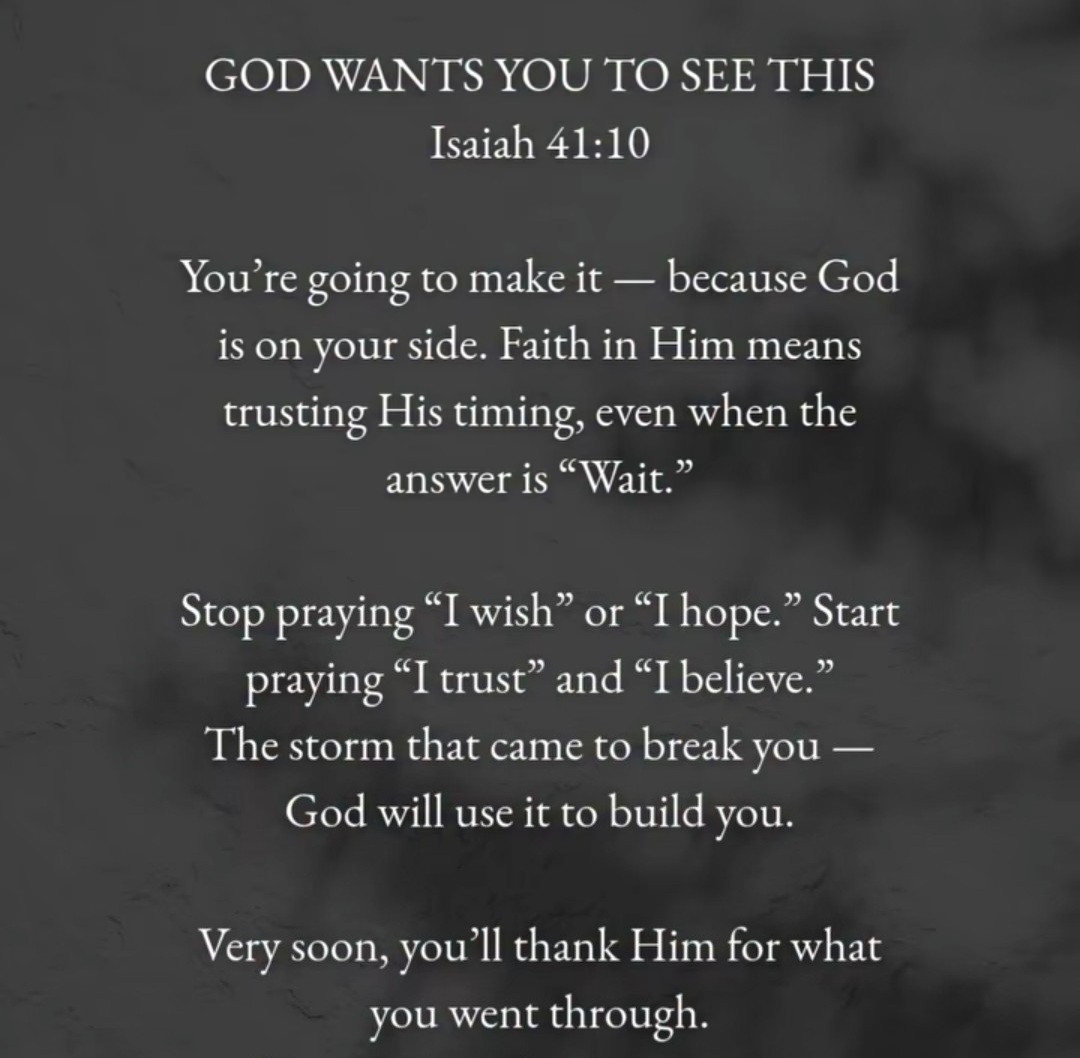 GOD WANTS YOU TO SEE THIS
Isaiah 41:10

You're going to make it — because God is on your side. Faith in Him means trusting His timing, even when the answer is "Wait."

Stop praying "I wish" or "I hope." Start praying "I trust" and "I believe." The storm that came to break you — God will use it to build you.

Very soon, you'll thank Him for what you went through.